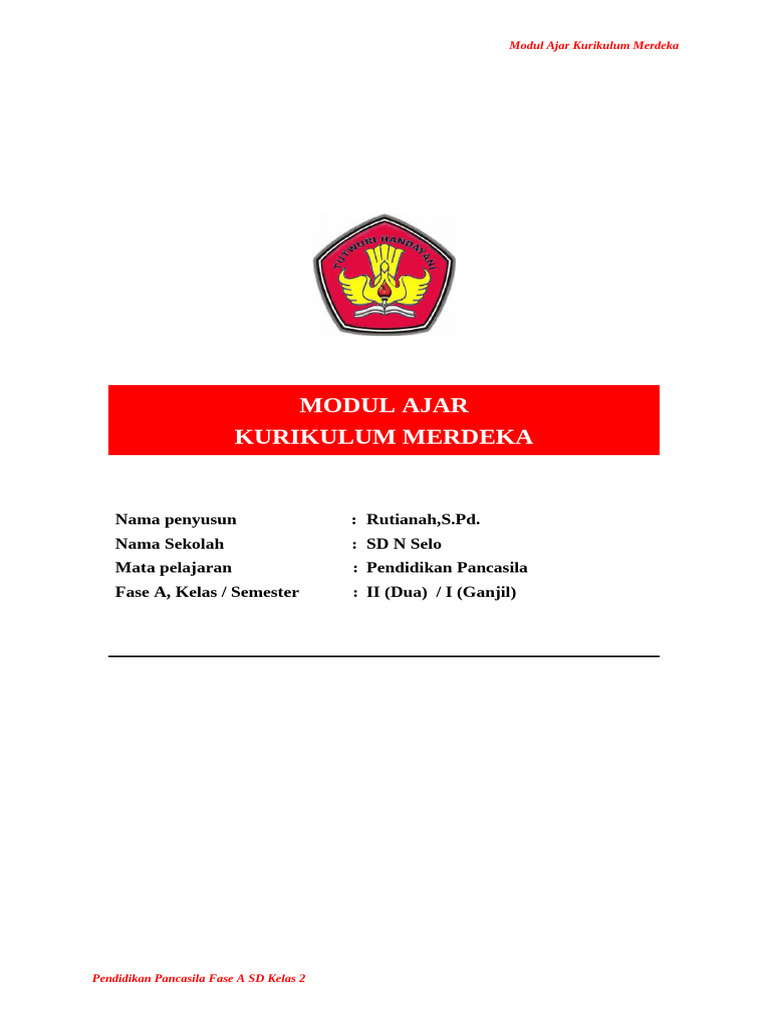 Modul Ajar Kurikulum Merdeka

TUT WURI HANDAYANI

MODUL AJAR
KURIKULUM MERDEKA

Nama penyusun : Rutianah,S.Pd.
Nama Sekolah : SD N Selo
Mata pelajaran : Pendidikan Pancasila
Fase A, Kelas / Semester : II (Dua) / I (Ganjil)

Pendidikan Pancasila Fase A SD Kelas 2